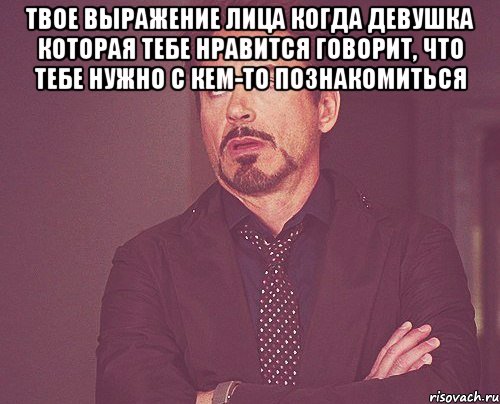 ТВОЕ ВЫРАЖЕНИЕ ЛИЦА КОГДА ДЕВУШКА КОТОРАЯ ТЕБЕ НРАВИТСЯ ГОВОРИТ, ЧТО ТЕБЕ НУЖНО С КЕМ-ТО ПОЗНАКОМИТЬСЯ

risovach.ru